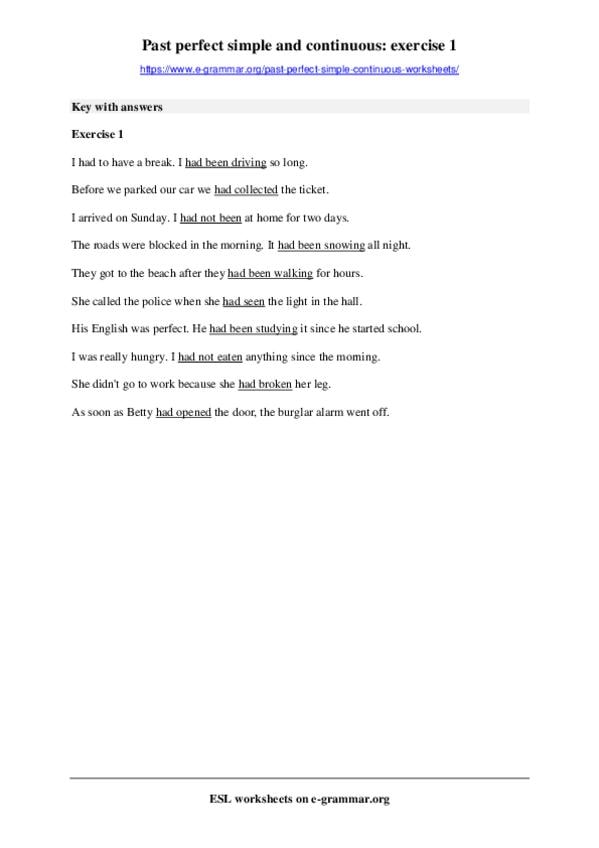 Past perfect simple and continuous: exercise 1

https://www.e-grammar.org/past-perfect-simple-continuous-worksheets/

Key with answers

Exercise 1

I had to have a break. I had been driving so long.

Before we parked our car we had collected the ticket.

I arrived on Sunday. I had not been at home for two days.

The roads were blocked in the morning. It had been snowing all night.

They got to the beach after they had been walking for hours.

She called the police when she had seen the light in the hall.

His English was perfect. He had been studying it since he started school.

I was really hungry. I had not eaten anything since the morning.

She didn't go to work because she had broken her leg.

As soon as Betty had opened the door, the burglar alarm went off.

ESL worksheets on e-grammar.org